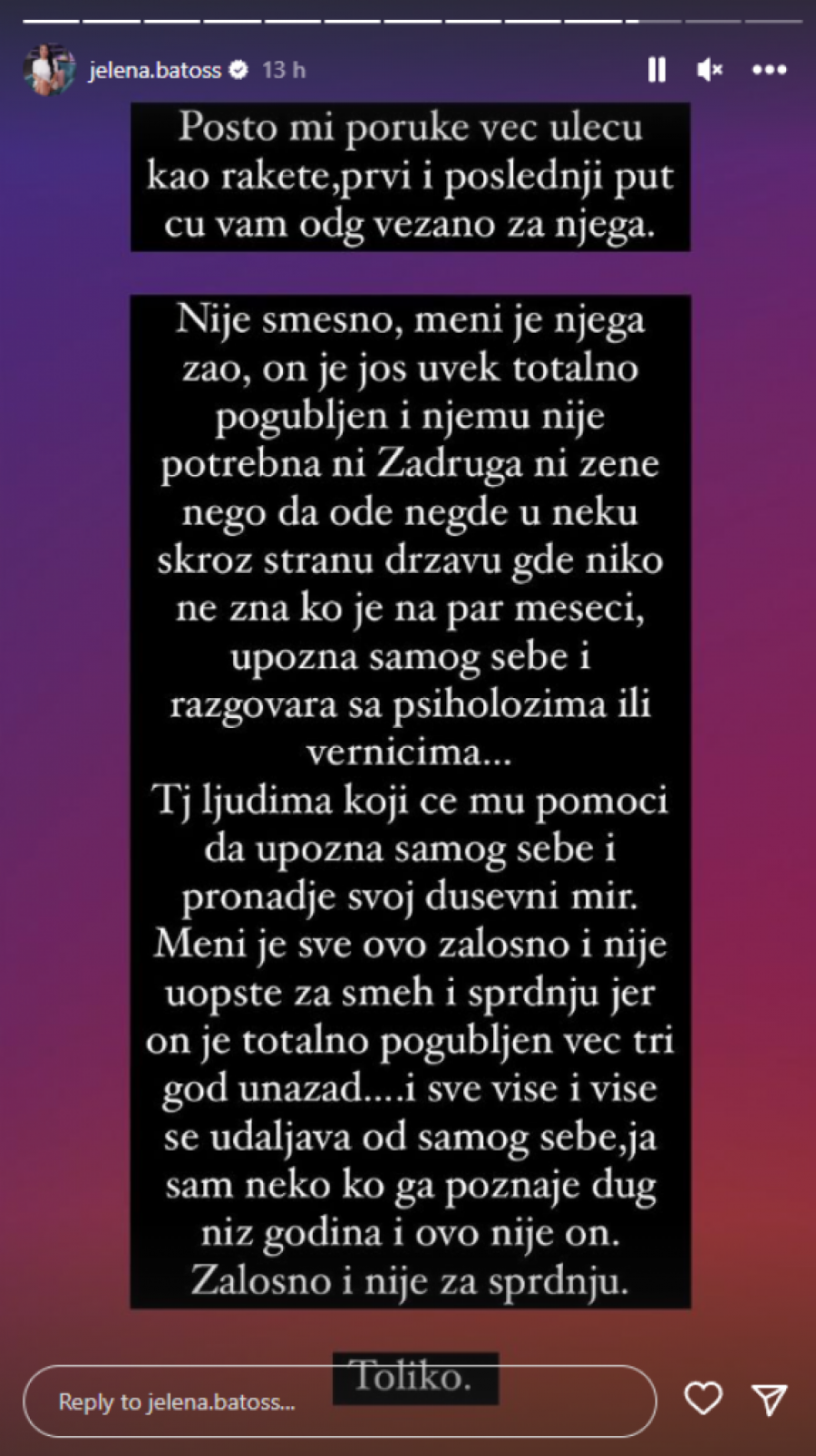 jelena.batoss 13 h

Posto mi poruke vec ulecu kao rakete,prvi i poslednji put cu vam odg vezano za njega.

Nije smesno, meni je njega zao, on je jos uvek totalno pogubljen i njemu nije potrebna ni Zadruga ni zene nego da ode negde u neku skroz stranu drzavu gde niko ne zna ko je na par meseci, upozna samog sebe i razgovara sa psiholozima ili vernicima...
Tj ljudima koji ce mu pomoci da upozna samog sebe i pronadje svoj dusevni mir.
Meni je sve ovo zalosno i nije uopste za smeh i sprdnju jer on je totalno pogubljen vec tri god unazad....i sve vise i vise se udaljava od samog sebe,ja sam neko ko ga poznaje dug niz godina i ovo nije on.
Zalosno i nije za sprdnju.

Toliko.

Reply to jelena.batoss...